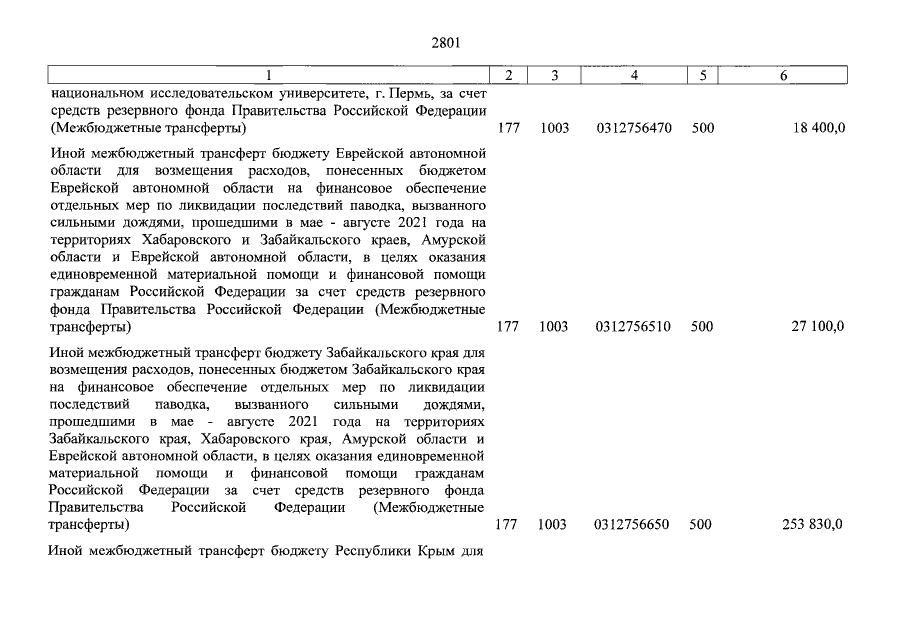 2801

| 1 | 2 | 3 | 4 | 5 | 6 |
|---|---|---|---|---|---|
| национальном исследовательском университете, г. Пермь, за счет средств резервного фонда Правительства Российской Федерации (Межбюджетные трансферты) | 177 | 1003 | 0312756470 | 500 | 18 400,0 |
| Иной межбюджетный трансферт бюджету Еврейской автономной области для возмещения расходов, понесенных бюджетом Еврейской автономной области на финансовое обеспечение отдельных мер по ликвидации последствий паводка, вызванного сильными дождями, прошедшими в мае - августе 2021 года на территориях Хабаровского и Забайкальского краев, Амурской области и Еврейской автономной области, в целях оказания единовременной материальной помощи и финансовой помощи гражданам Российской Федерации за счет средств резервного фонда Правительства Российской Федерации (Межбюджетные трансферты) | 177 | 1003 | 0312756510 | 500 | 27 100,0 |
| Иной межбюджетный трансферт бюджету Забайкальского края для возмещения расходов, понесенных бюджетом Забайкальского края на финансовое обеспечение отдельных мер по ликвидации последствий паводка, вызванного сильными дождями, прошедшими в мае - августе 2021 года на территориях Забайкальского края, Хабаровского края, Амурской области и Еврейской автономной области, в целях оказания единовременной материальной помощи и финансовой помощи гражданам Российской Федерации за счет средств резервного фонда Правительства Российской Федерации (Межбюджетные трансферты) | 177 | 1003 | 0312756650 | 500 | 253 830,0 |
| Иной межбюджетный трансферт бюджету Республики Крым для | | | | | |